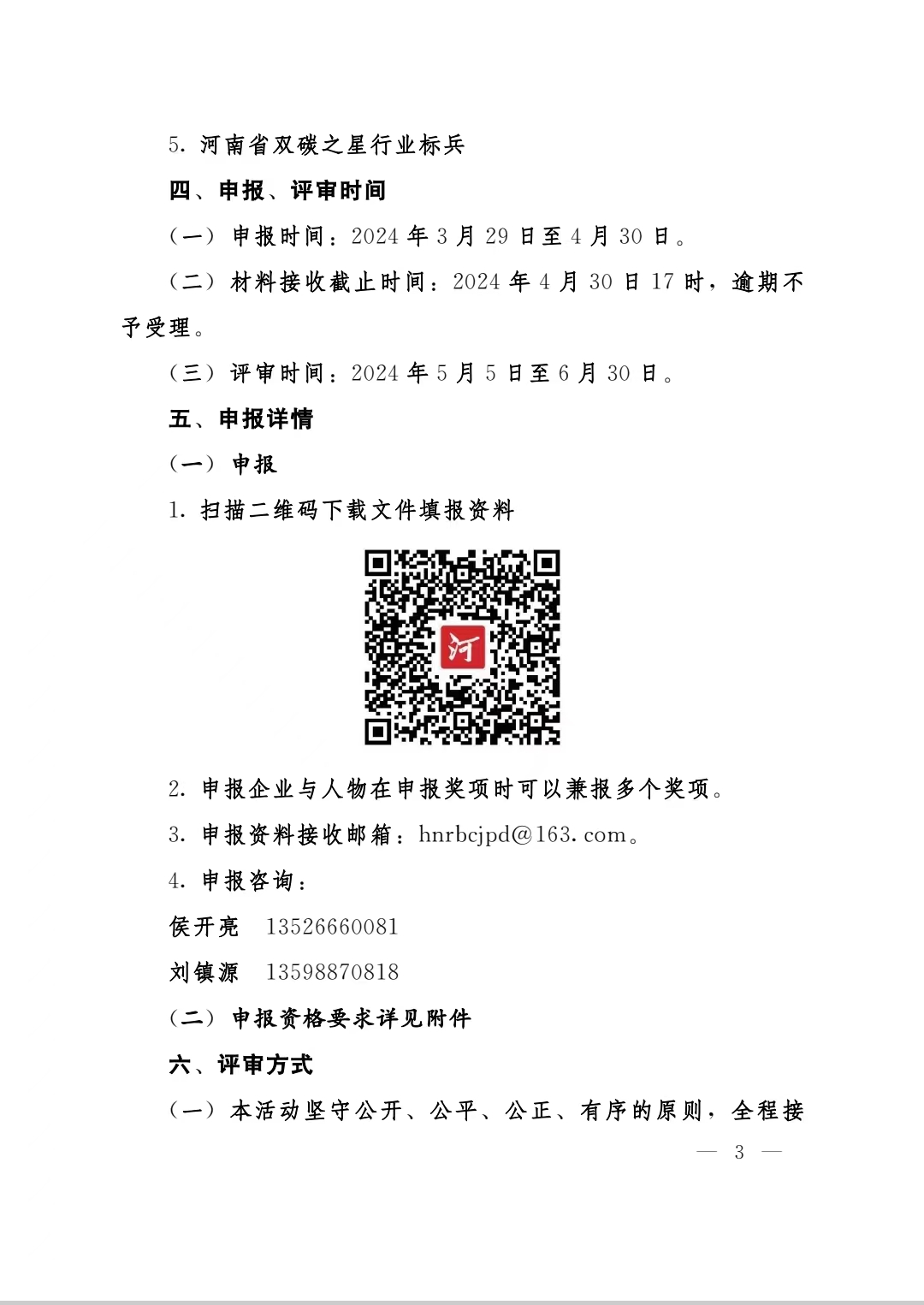 5. 河南省双碳之星行业标兵

四、申报、评审时间

（一）申报时间：2024 年 3 月 29 日至 4 月 30 日。

（二）材料接收截止时间：2024 年 4 月 30 日 17 时，逾期不予受理。

（三）评审时间：2024 年 5 月 5 日至 6 月 30 日。

五、申报详情

（一）申报

1. 扫描二维码下载文件填报资料

河

2. 申报企业与人物在申报奖项时可以兼报多个奖项。

3. 申报资料接收邮箱：hnrbcjpd@163.com。

4. 申报咨询：

侯开亮　13526660081

刘镇源　13598870818

（二）申报资格要求详见附件

六、评审方式

（一）本活动坚守公开、公平、公正、有序的原则，全程接

— 3 —